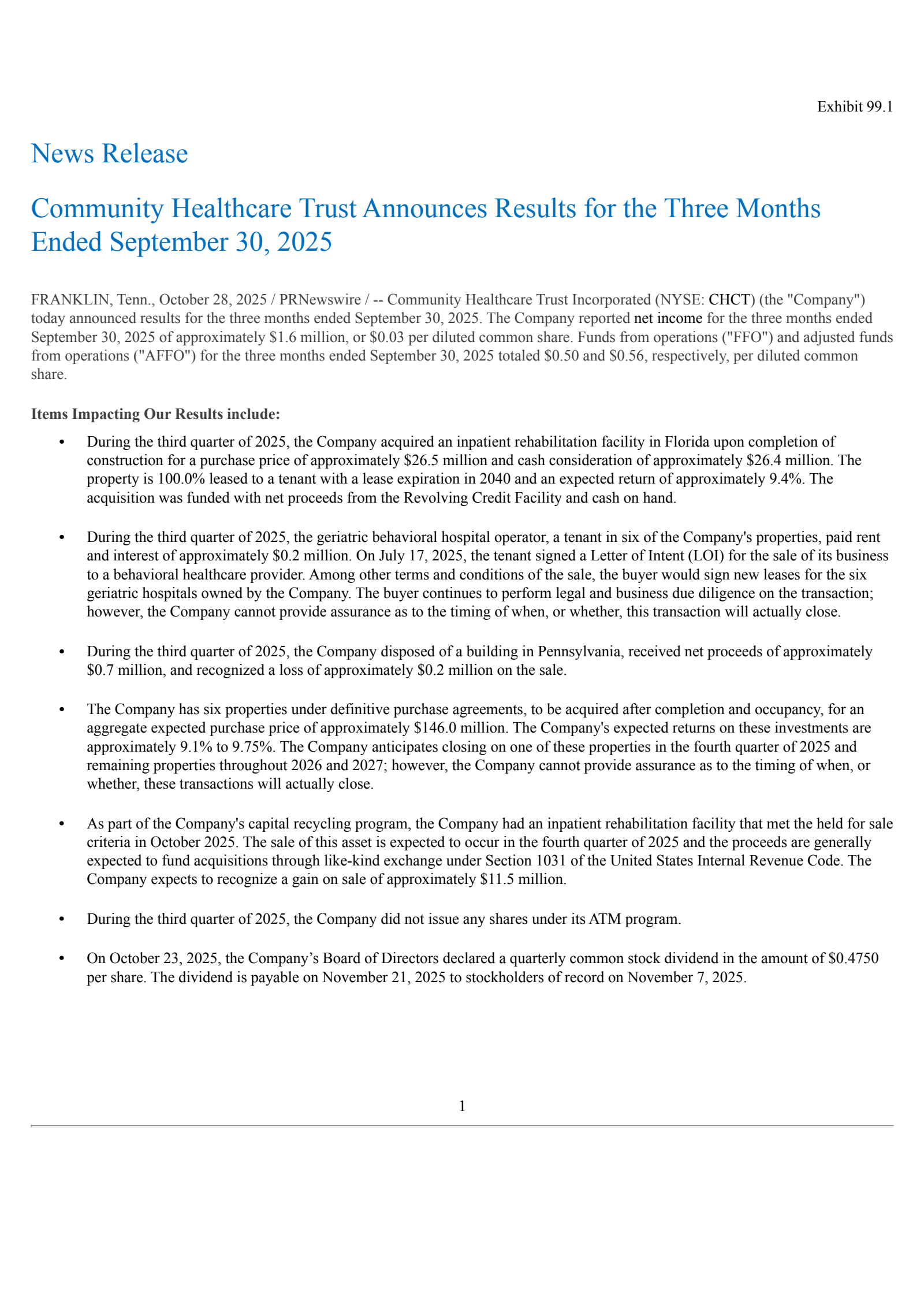 Exhibit 99.1

News Release

Community Healthcare Trust Announces Results for the Three Months Ended September 30, 2025

FRANKLIN, Tenn., October 28, 2025 / PRNewswire / -- Community Healthcare Trust Incorporated (NYSE: CHCT) (the "Company") today announced results for the three months ended September 30, 2025. The Company reported net income for the three months ended September 30, 2025 of approximately \$1.6 million, or \$0.03 per diluted common share. Funds from operations ("FFO") and adjusted funds from operations ("AFFO") for the three months ended September 30, 2025 totaled \$0.50 and \$0.56, respectively, per diluted common share.

Items Impacting Our Results include:

• During the third quarter of 2025, the Company acquired an inpatient rehabilitation facility in Florida upon completion of construction for a purchase price of approximately \$26.5 million and cash consideration of approximately \$26.4 million. The property is 100.0% leased to a tenant with a lease expiration in 2040 and an expected return of approximately 9.4%. The acquisition was funded with net proceeds from the Revolving Credit Facility and cash on hand.

• During the third quarter of 2025, the geriatric behavioral hospital operator, a tenant in six of the Company's properties, paid rent and interest of approximately \$0.2 million. On July 17, 2025, the tenant signed a Letter of Intent (LOI) for the sale of its business to a behavioral healthcare provider. Among other terms and conditions of the sale, the buyer would sign new leases for the six geriatric hospitals owned by the Company. The buyer continues to perform legal and business due diligence on the transaction; however, the Company cannot provide assurance as to the timing of when, or whether, this transaction will actually close.

• During the third quarter of 2025, the Company disposed of a building in Pennsylvania, received net proceeds of approximately \$0.7 million, and recognized a loss of approximately \$0.2 million on the sale.

• The Company has six properties under definitive purchase agreements, to be acquired after completion and occupancy, for an aggregate expected purchase price of approximately \$146.0 million. The Company's expected returns on these investments are approximately 9.1% to 9.75%. The Company anticipates closing on one of these properties in the fourth quarter of 2025 and remaining properties throughout 2026 and 2027; however, the Company cannot provide assurance as to the timing of when, or whether, these transactions will actually close.

• As part of the Company's capital recycling program, the Company had an inpatient rehabilitation facility that met the held for sale criteria in October 2025. The sale of this asset is expected to occur in the fourth quarter of 2025 and the proceeds are generally expected to fund acquisitions through like-kind exchange under Section 1031 of the United States Internal Revenue Code. The Company expects to recognize a gain on sale of approximately \$11.5 million.

• During the third quarter of 2025, the Company did not issue any shares under its ATM program.

• On October 23, 2025, the Company’s Board of Directors declared a quarterly common stock dividend in the amount of \$0.4750 per share. The dividend is payable on November 21, 2025 to stockholders of record on November 7, 2025.

1